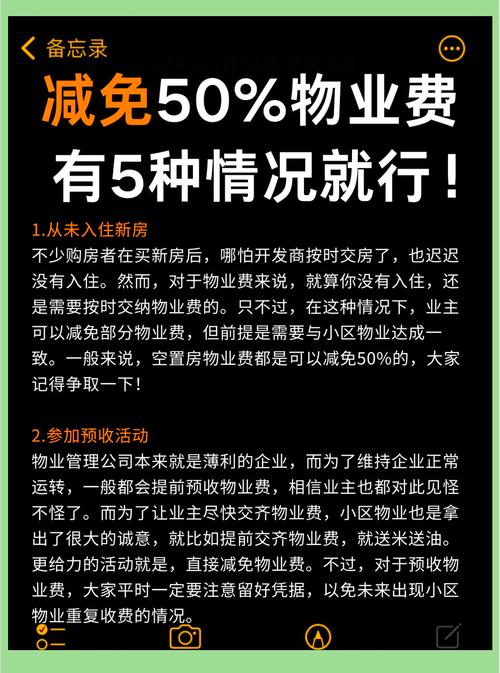 备忘录

减免50%物业费
有5种情况就行！

1.从未入住新房
不少购房者在买新房后，哪怕开发商按时交房了，也迟迟没有入住。然而，对于物业费来说，就算你没有入住，还是需要按时交纳物业费的。只不过，在这种情况下，业主可以减免部分物业费，但前提是需要与小区物业达成一致。一般来说，空置房物业费都是可以减免50%的，大家记得争取一下！

2.参加预收活动
物业管理公司本来就是薄利的企业，而为了维持企业正常运转，一般都会提前预收物业费，相信业主也都对此见怪不怪了。而为了让业主尽快交齐物业费，小区物业也是拿出了很大的诚意，就比如提前交齐物业费，就送米送油。更给力的活动就是，直接减免物业费。不过，对于预收物业费，大家平时一定要注意留好凭据，以免未来出现小区物业重复收费的情况。